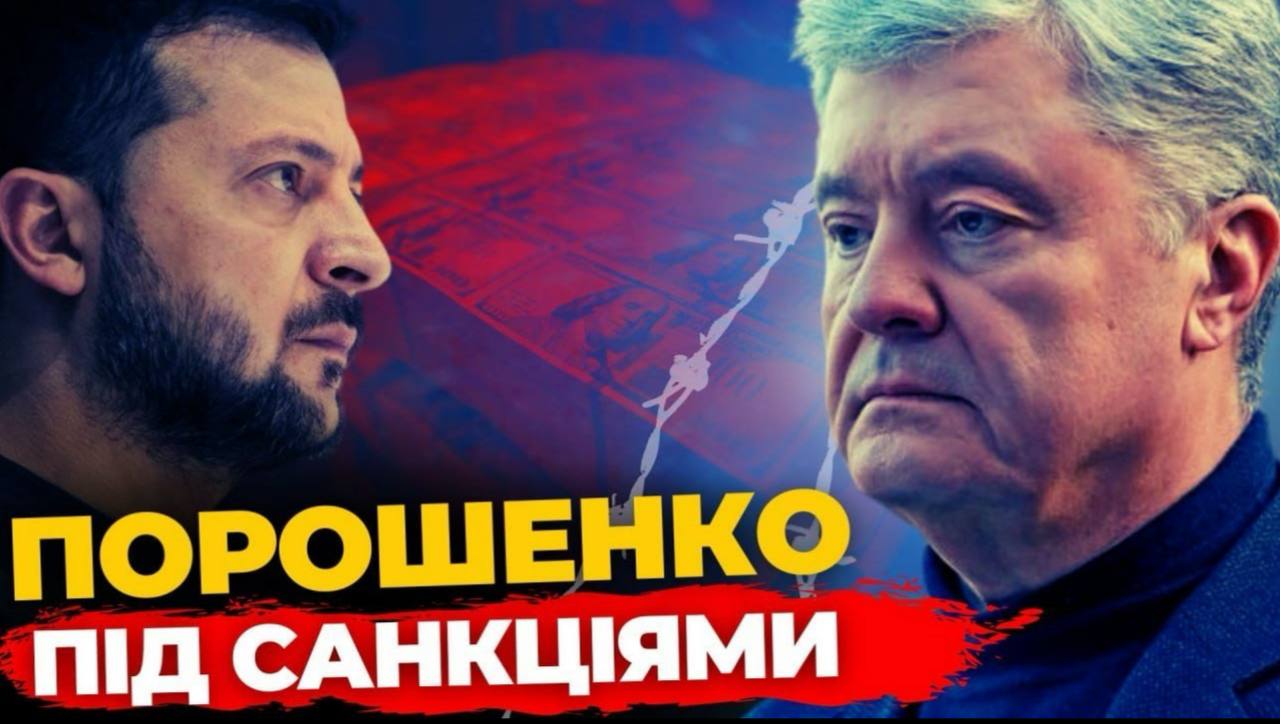 ПОРОШЕНКО
ПІД САНКЦІЯМИ